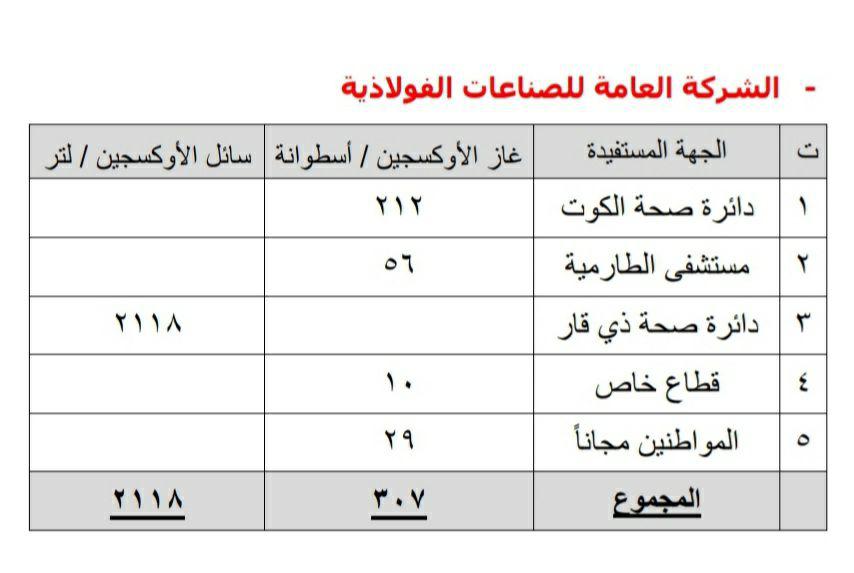 - الشركة العامة للصناعات الفولاذية

| ت | الجهة المستفيدة | غاز الأوكسجين / أسطوانة | سائل الأوكسجين / لتر |
|---|---|---|---|
| ١ | دائرة صحة الكوت | ٢١٢ | |
| ٢ | مستشفى الطارمية | ٥٦ | |
| ٣ | دائرة صحة ذي قار | | ٢١١٨ |
| ٤ | قطاع خاص | ١٠ | |
| ٥ | المواطنين مجاناً | ٢٩ | |
| | المجموع | ٣٠٧ | ٢١١٨ |